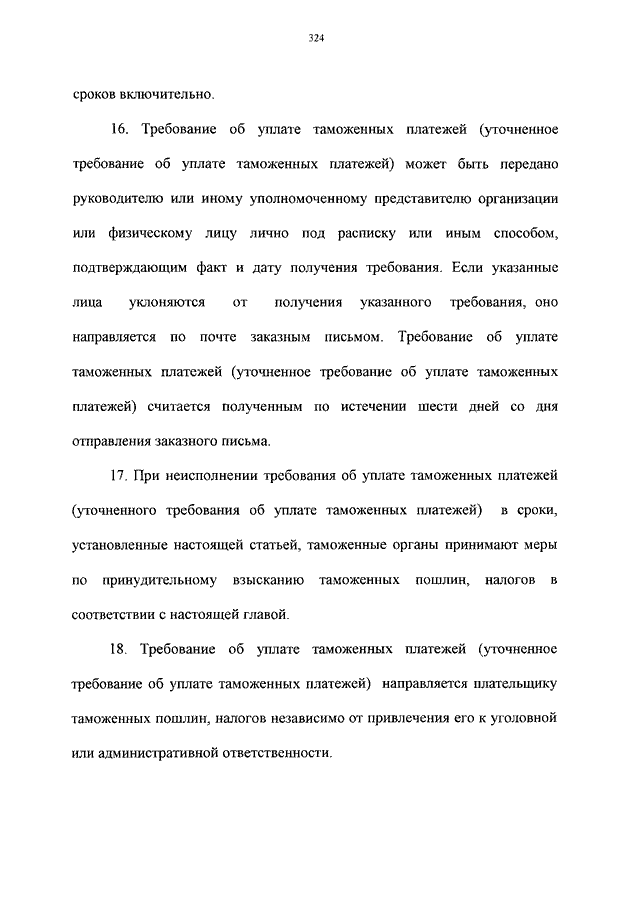 324

сроков включительно.

16. Требование об уплате таможенных платежей (уточненное требование об уплате таможенных платежей) может быть передано руководителю или иному уполномоченному представителю организации или физическому лицу лично под расписку или иным способом, подтверждающим факт и дату получения требования. Если указанные лица уклоняются от получения указанного требования, оно направляется по почте заказным письмом. Требование об уплате таможенных платежей (уточненное требование об уплате таможенных платежей) считается полученным по истечении шести дней со дня отправления заказного письма.

17. При неисполнении требования об уплате таможенных платежей (уточненного требования об уплате таможенных платежей) в сроки, установленные настоящей статьей, таможенные органы принимают меры по принудительному взысканию таможенных пошлин, налогов в соответствии с настоящей главой.

18. Требование об уплате таможенных платежей (уточненное требование об уплате таможенных платежей) направляется плательщику таможенных пошлин, налогов независимо от привлечения его к уголовной или административной ответственности.